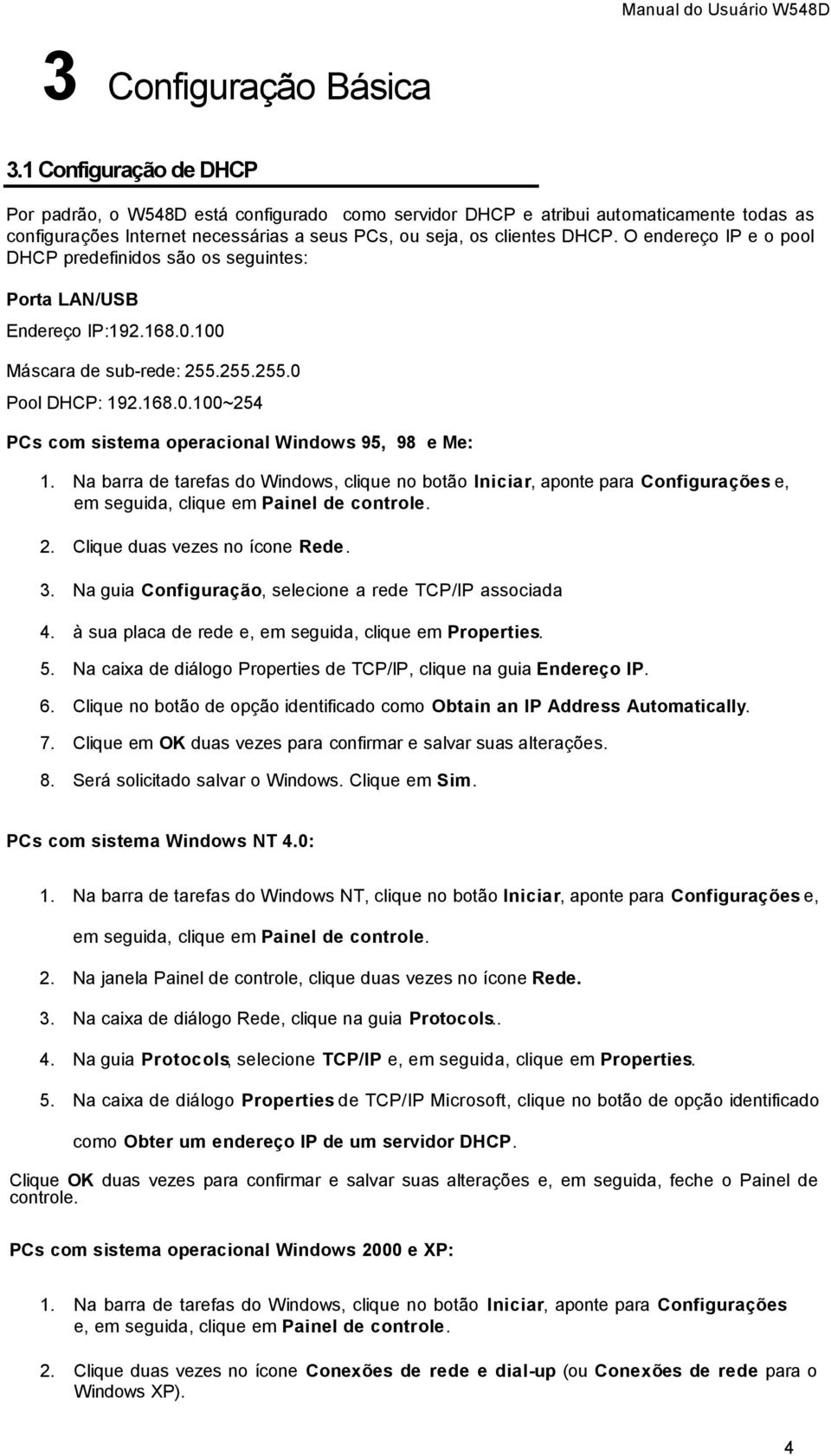 Manual do Usuário W548D

3 Configuração Básica

3.1 Configuração de DHCP

Por padrão, o W548D está configurado como servidor DHCP e atribui automaticamente todas as configurações Internet necessárias a seus PCs, ou seja, os clientes DHCP. O endereço IP e o pool DHCP predefinidos são os seguintes:

Porta LAN/USB

Endereço IP:192.168.0.100

Máscara de sub-rede: 255.255.255.0

Pool DHCP: 192.168.0.100~254

PCs com sistema operacional Windows 95, 98 e Me:

1. Na barra de tarefas do Windows, clique no botão Iniciar, aponte para Configurações e, em seguida, clique em Painel de controle.

2. Clique duas vezes no ícone Rede.

3. Na guia Configuração, selecione a rede TCP/IP associada

4. à sua placa de rede e, em seguida, clique em Properties.

5. Na caixa de diálogo Properties de TCP/IP, clique na guia Endereço IP.

6. Clique no botão de opção identificado como Obtain an IP Address Automatically.

7. Clique em OK duas vezes para confirmar e salvar suas alterações.

8. Será solicitado salvar o Windows. Clique em Sim.

PCs com sistema Windows NT 4.0:

1. Na barra de tarefas do Windows NT, clique no botão Iniciar, aponte para Configurações e, em seguida, clique em Painel de controle.

2. Na janela Painel de controle, clique duas vezes no ícone Rede.

3. Na caixa de diálogo Rede, clique na guia Protocols..

4. Na guia Protocols, selecione TCP/IP e, em seguida, clique em Properties.

5. Na caixa de diálogo Properties de TCP/IP Microsoft, clique no botão de opção identificado como Obter um endereço IP de um servidor DHCP.

Clique OK duas vezes para confirmar e salvar suas alterações e, em seguida, feche o Painel de controle.

PCs com sistema operacional Windows 2000 e XP:

1. Na barra de tarefas do Windows, clique no botão Iniciar, aponte para Configurações e, em seguida, clique em Painel de controle.

2. Clique duas vezes no ícone Conexões de rede e dial-up (ou Conexões de rede para o Windows XP).

4